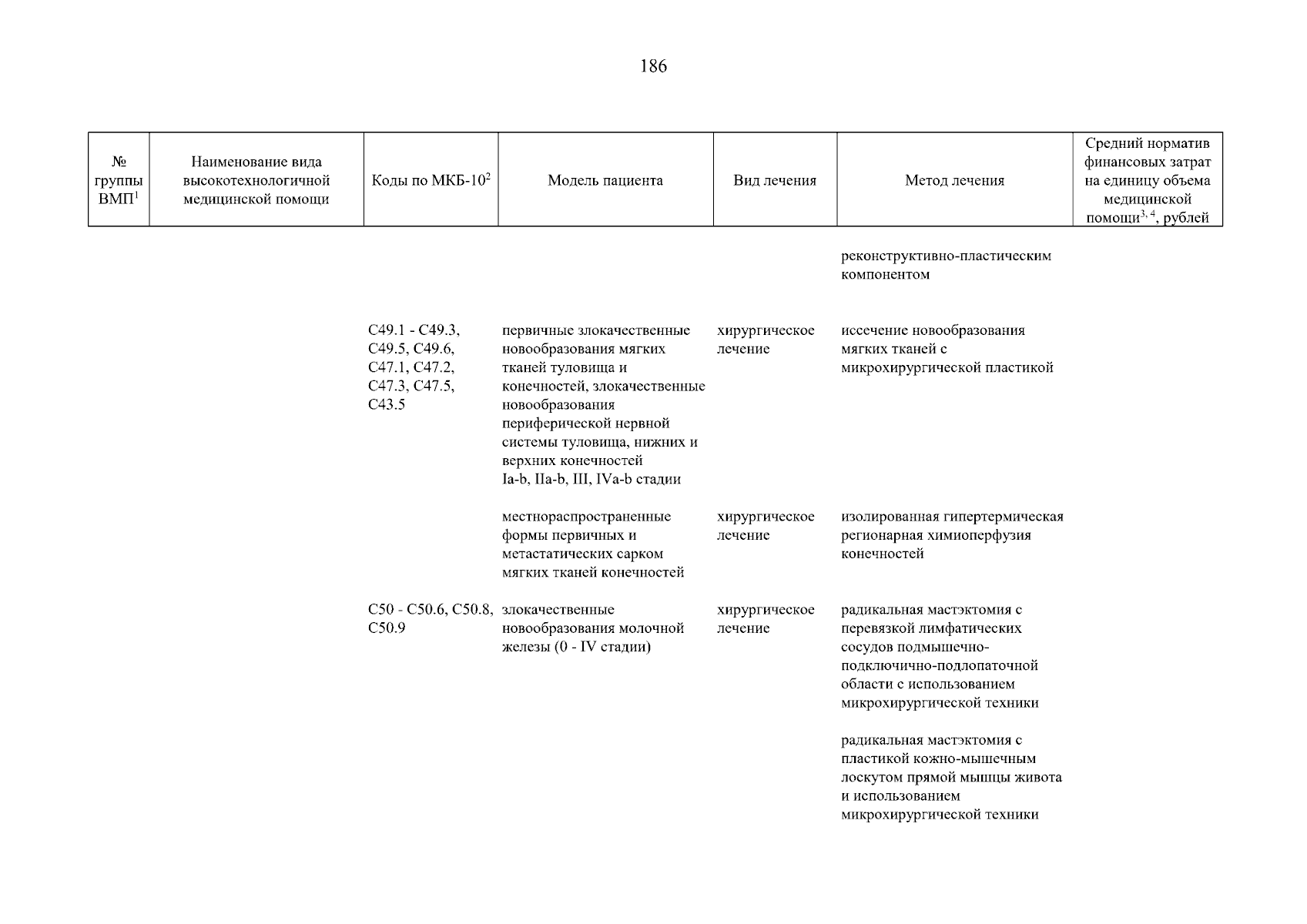 186

| № группы ВМП$^1$ | Наименование вида высокотехнологичной медицинской помощи | Коды по МКБ-10$^2$ | Модель пациента | Вид лечения | Метод лечения | Средний норматив финансовых затрат на единицу объема медицинской помощи$^{3, 4}$, рублей |
|---|---|---|---|---|---|---|
| | | | | | реконструктивно-пластическим компонентом | |
| | | C49.1 - C49.3, C49.5, C49.6, C47.1, C47.2, C47.3, C47.5, C43.5 | первичные злокачественные новообразования мягких тканей туловища и конечностей, злокачественные новообразования периферической нервной системы туловища, нижних и верхних конечностей Ia-b, IIa-b, III, IVa-b стадии | хирургическое лечение | иссечение новообразования мягких тканей с микрохирургической пластикой | |
| | | | местнораспространенные формы первичных и метастатических сарком мягких тканей конечностей | хирургическое лечение | изолированная гипертермическая регионарная химиоперфузия конечностей | |
| | | C50 - C50.6, C50.8, C50.9 | злокачественные новообразования молочной железы (0 - IV стадии) | хирургическое лечение | радикальная мастэктомия с перевязкой лимфатических сосудов подмышечно-подключично-подлопаточной области с использованием микрохирургической техники | |
| | | | | | радикальная мастэктомия с пластикой кожно-мышечным лоскутом прямой мышцы живота и использованием микрохирургической техники | |